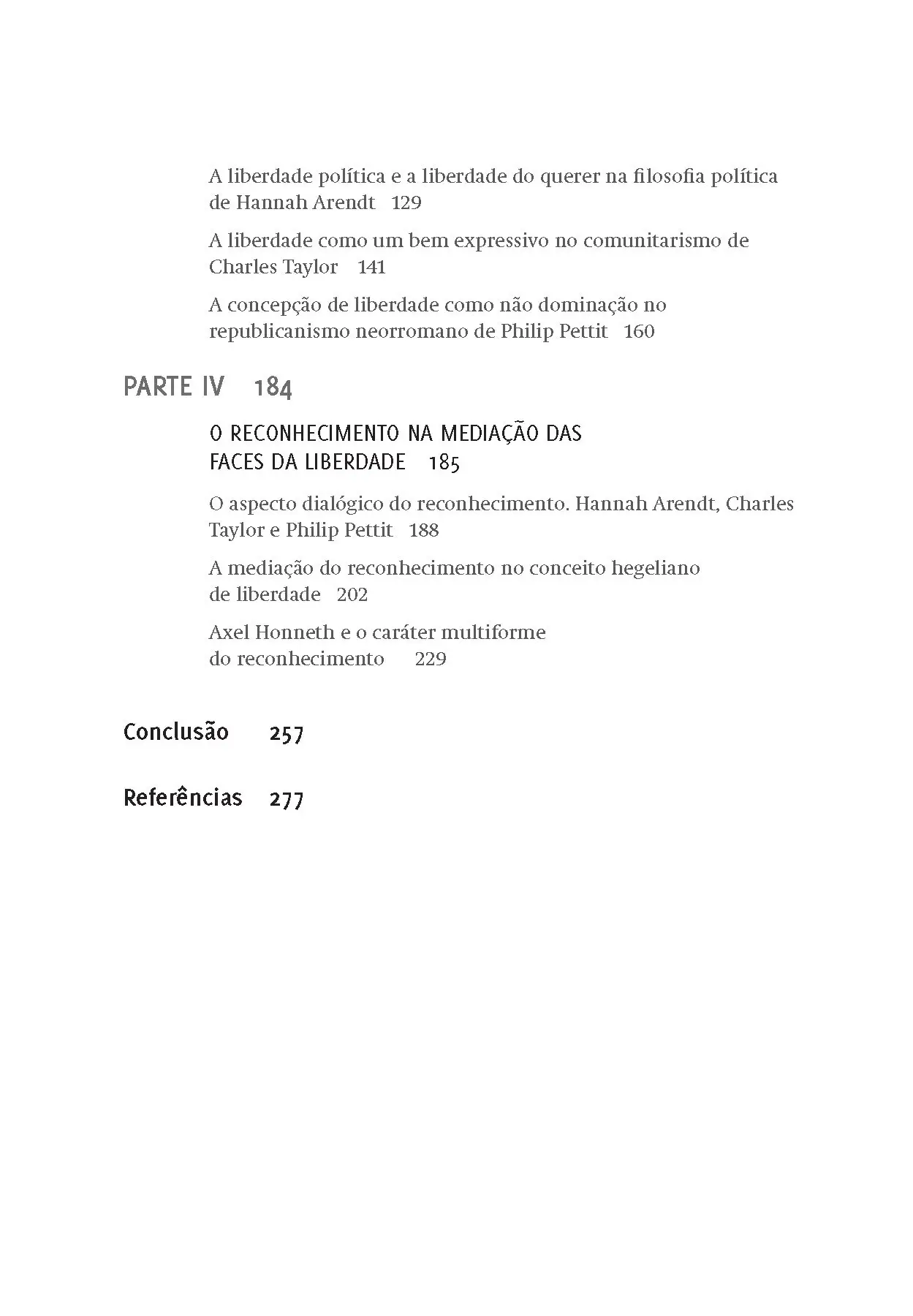 A liberdade política e a liberdade do querer na filosofia política de Hannah Arendt 129

A liberdade como um bem expressivo no comunitarismo de Charles Taylor 141

A concepção de liberdade como não dominação no republicanismo neorromano de Philip Pettit 160

PARTE IV 184

O RECONHECIMENTO NA MEDIAÇÃO DAS FACES DA LIBERDADE 185

O aspecto dialógico do reconhecimento. Hannah Arendt, Charles Taylor e Philip Pettit 188

A mediação do reconhecimento no conceito hegeliano de liberdade 202

Axel Honneth e o caráter multiforme do reconhecimento 229

Conclusão 257

Referências 277